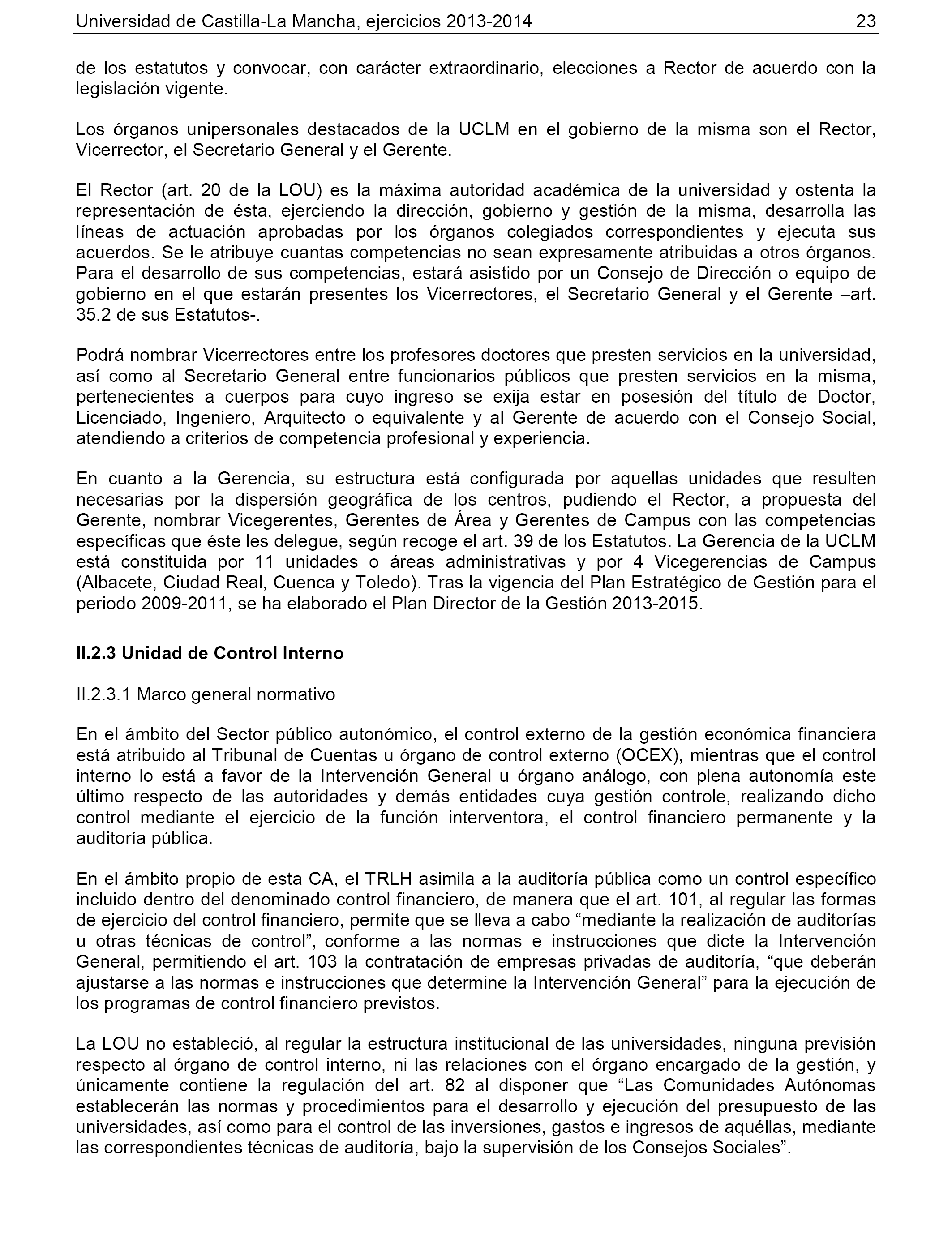 Universidad de Castilla-La Mancha, ejercicios 2013-2014 23

de los estatutos y convocar, con carácter extraordinario, elecciones a Rector de acuerdo con la legislación vigente.

Los órganos unipersonales destacados de la UCLM en el gobierno de la misma son el Rector, Vicerrector, el Secretario General y el Gerente.

El Rector (art. 20 de la LOU) es la máxima autoridad académica de la universidad y ostenta la representación de ésta, ejerciendo la dirección, gobierno y gestión de la misma, desarrolla las líneas de actuación aprobadas por los órganos colegiados correspondientes y ejecuta sus acuerdos. Se le atribuye cuantas competencias no sean expresamente atribuidas a otros órganos. Para el desarrollo de sus competencias, estará asistido por un Consejo de Dirección o equipo de gobierno en el que estarán presentes los Vicerrectores, el Secretario General y el Gerente –art. 35.2 de sus Estatutos-.

Podrá nombrar Vicerrectores entre los profesores doctores que presten servicios en la universidad, así como al Secretario General entre funcionarios públicos que presten servicios en la misma, pertenecientes a cuerpos para cuyo ingreso se exija estar en posesión del título de Doctor, Licenciado, Ingeniero, Arquitecto o equivalente y al Gerente de acuerdo con el Consejo Social, atendiendo a criterios de competencia profesional y experiencia.

En cuanto a la Gerencia, su estructura está configurada por aquellas unidades que resulten necesarias por la dispersión geográfica de los centros, pudiendo el Rector, a propuesta del Gerente, nombrar Vicegerentes, Gerentes de Área y Gerentes de Campus con las competencias específicas que éste les delegue, según recoge el art. 39 de los Estatutos. La Gerencia de la UCLM está constituida por 11 unidades o áreas administrativas y por 4 Vicegerencias de Campus (Albacete, Ciudad Real, Cuenca y Toledo). Tras la vigencia del Plan Estratégico de Gestión para el periodo 2009-2011, se ha elaborado el Plan Director de la Gestión 2013-2015.

II.2.3 Unidad de Control Interno

II.2.3.1 Marco general normativo

En el ámbito del Sector público autonómico, el control externo de la gestión económica financiera está atribuido al Tribunal de Cuentas u órgano de control externo (OCEX), mientras que el control interno lo está a favor de la Intervención General u órgano análogo, con plena autonomía este último respecto de las autoridades y demás entidades cuya gestión controle, realizando dicho control mediante el ejercicio de la función interventora, el control financiero permanente y la auditoría pública.

En el ámbito propio de esta CA, el TRLH asimila a la auditoría pública como un control específico incluido dentro del denominado control financiero, de manera que el art. 101, al regular las formas de ejercicio del control financiero, permite que se lleva a cabo “mediante la realización de auditorías u otras técnicas de control”, conforme a las normas e instrucciones que dicte la Intervención General, permitiendo el art. 103 la contratación de empresas privadas de auditoría, “que deberán ajustarse a las normas e instrucciones que determine la Intervención General” para la ejecución de los programas de control financiero previstos.

La LOU no estableció, al regular la estructura institucional de las universidades, ninguna previsión respecto al órgano de control interno, ni las relaciones con el órgano encargado de la gestión, y únicamente contiene la regulación del art. 82 al disponer que “Las Comunidades Autónomas establecerán las normas y procedimientos para el desarrollo y ejecución del presupuesto de las universidades, así como para el control de las inversiones, gastos e ingresos de aquéllas, mediante las correspondientes técnicas de auditoría, bajo la supervisión de los Consejos Sociales”.